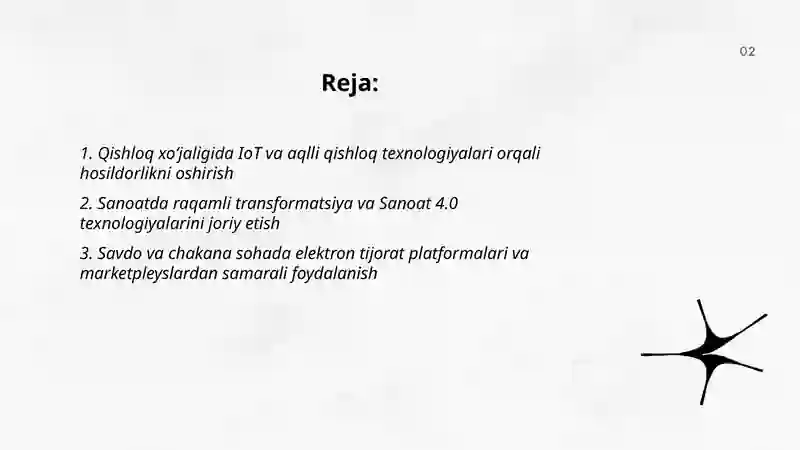 02

Reja:

1. Qishloq xo‘jaligida IoT va aqlli qishloq texnologiyalari orqali hosildorlikni oshirish

2. Sanoatda raqamli transformatsiya va Sanoat 4.0 texnologiyalarini joriy etish

3. Savdo va chakana sohada elektron tijorat platformalari va marketpleyslardan samarali foydalanish